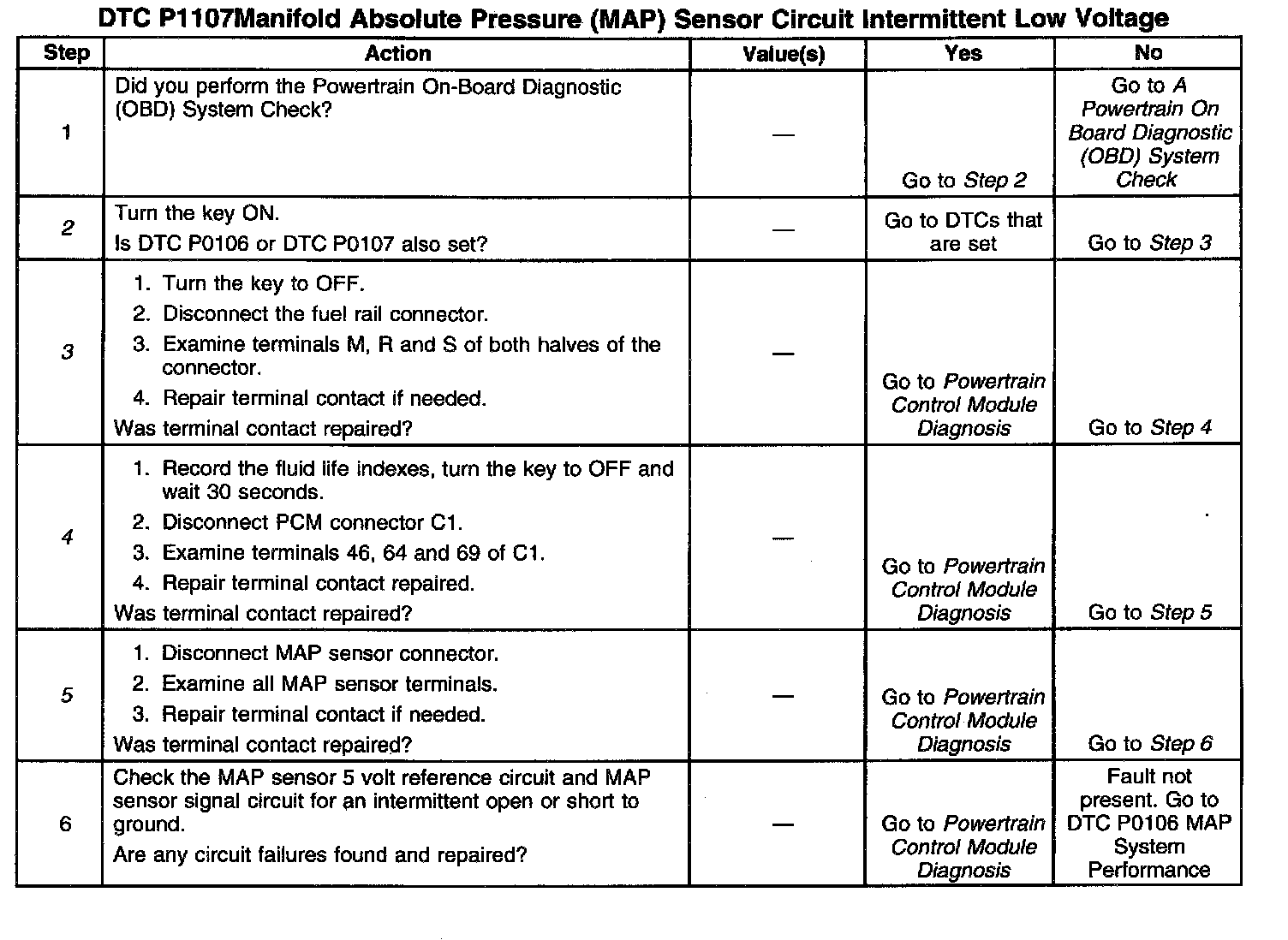 DTC P1107Manifold Absolute Pressure (MAP) Sensor Circuit Intermittent Low Voltage

| Step | Action | Value(s) | Yes | No |
|---|---|---|---|---|
| 1 | Did you perform the Powertrain On-Board Diagnostic (OBD) System Check? | — | Go to Step 2 | Go to A Powertrain On Board Diagnostic (OBD) System Check |
| 2 | Turn the key ON. Is DTC P0106 or DTC P0107 also set? | — | Go to DTCs that are set | Go to Step 3 |
| 3 | 1. Turn the key to OFF. 2. Disconnect the fuel rail connector. 3. Examine terminals M, R and S of both halves of the connector. 4. Repair terminal contact if needed. Was terminal contact repaired? | — | Go to Powertrain Control Module Diagnosis | Go to Step 4 |
| 4 | 1. Record the fluid life indexes, turn the key to OFF and wait 30 seconds. 2. Disconnect PCM connector C1. 3. Examine terminals 46, 64 and 69 of C1. 4. Repair terminal contact repaired. Was terminal contact repaired? | — | Go to Powertrain Control Module Diagnosis | Go to Step 5 |
| 5 | 1. Disconnect MAP sensor connector. 2. Examine all MAP sensor terminals. 3. Repair terminal contact if needed. Was terminal contact repaired? | — | Go to Powertrain Control Module Diagnosis | Go to Step 6 |
| 6 | Check the MAP sensor 5 volt reference circuit and MAP sensor signal circuit for an intermittent open or short to ground. Are any circuit failures found and repaired? | — | Go to Powertrain Control Module Diagnosis | Fault not present. Go to DTC P0106 MAP System Performance |